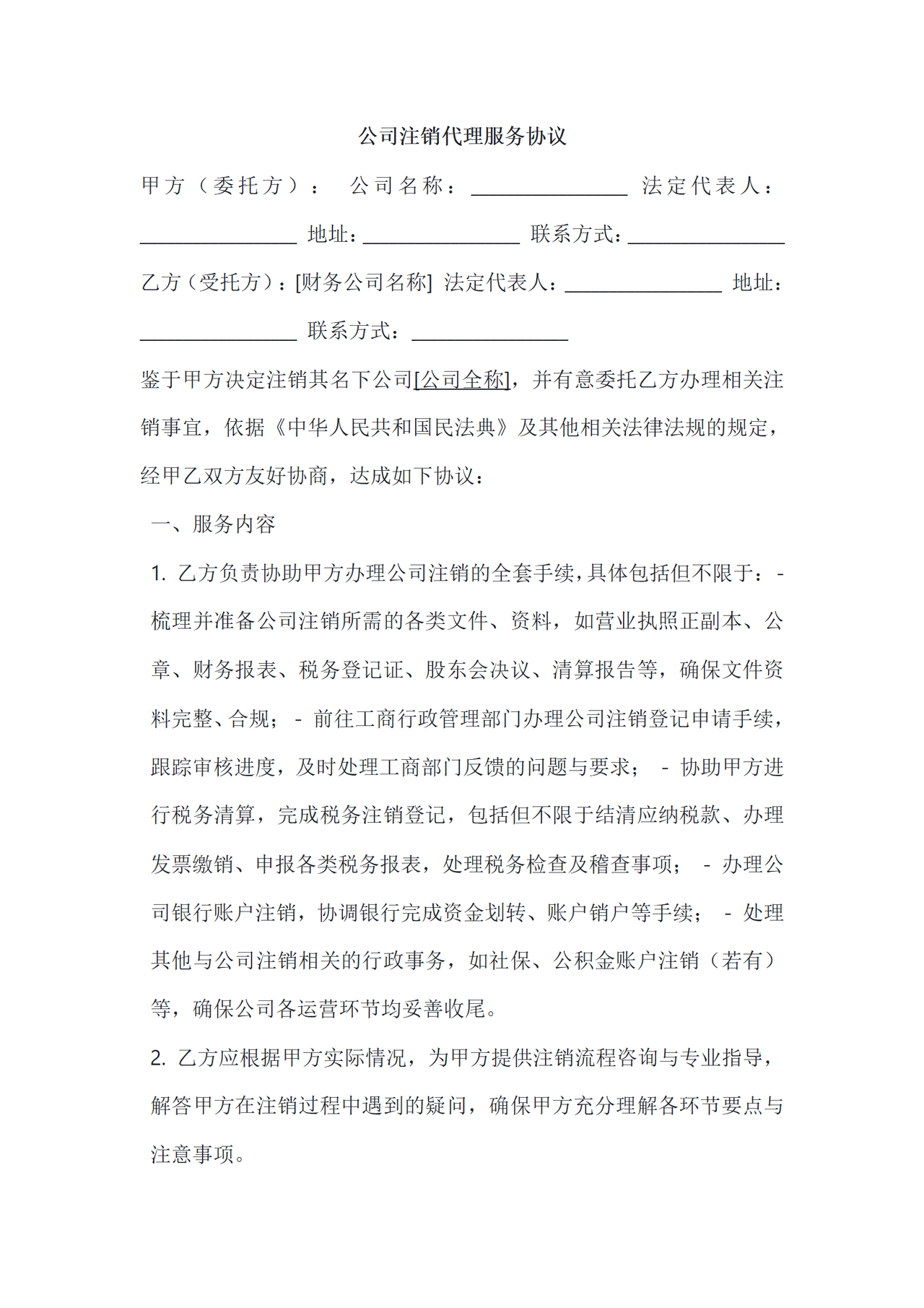 公司注销代理服务协议

甲方（委托方）： 公司名称：________________ 法定代表人：________________ 地址：________________ 联系方式：________________

乙方（受托方）：[财务公司名称] 法定代表人：________________ 地址：________________ 联系方式：________________

鉴于甲方决定注销其名下公司[公司全称]，并有意委托乙方办理相关注销事宜，依据《中华人民共和国民法典》及其他相关法律法规的规定，经甲乙双方友好协商，达成如下协议：

一、服务内容

1. 乙方负责协助甲方办理公司注销的全套手续，具体包括但不限于：- 梳理并准备公司注销所需的各类文件、资料，如营业执照正副本、公章、财务报表、税务登记证、股东会决议、清算报告等，确保文件资料完整、合规； - 前往工商行政管理部门办理公司注销登记申请手续，跟踪审核进度，及时处理工商部门反馈的问题与要求； - 协助甲方进行税务清算，完成税务注销登记，包括但不限于结清应纳税款、办理发票缴销、申报各类税务报表，处理税务检查及稽查事项； - 办理公司银行账户注销，协调银行完成资金划转、账户销户等手续； - 处理其他与公司注销相关的行政事务，如社保、公积金账户注销（若有）等，确保公司各运营环节均妥善收尾。

2. 乙方应根据甲方实际情况，为甲方提供注销流程咨询与专业指导，解答甲方在注销过程中遇到的疑问，确保甲方充分理解各环节要点与注意事项。